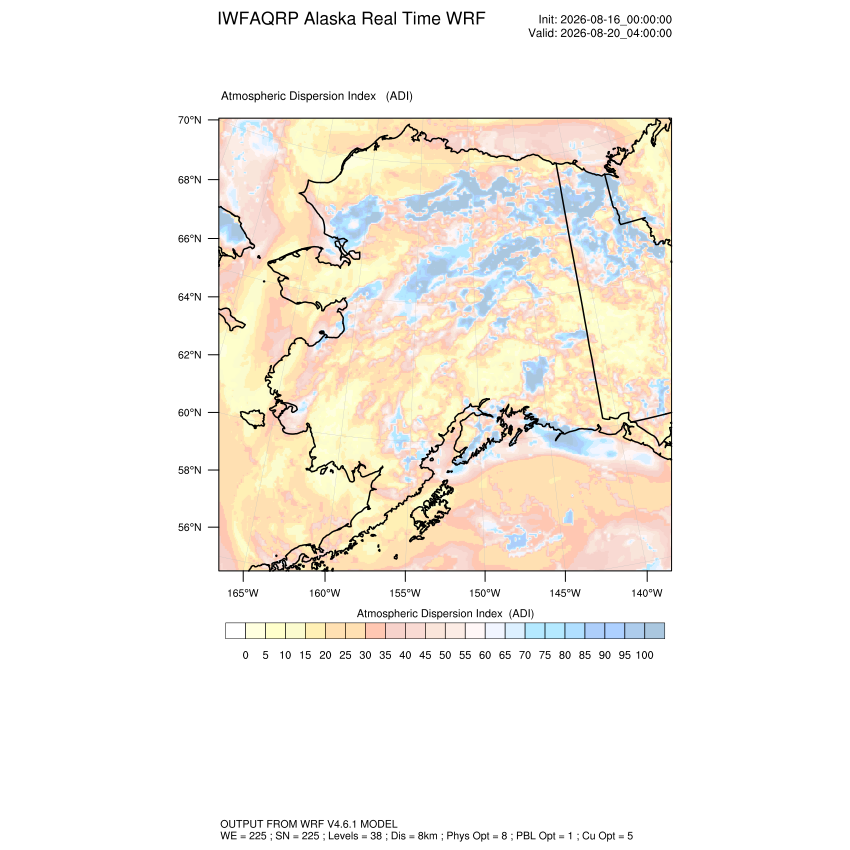 IWFAQRP Alaska Real Time WRF

Init: 2026-08-16_00:00:00
Valid: 2026-08-20_04:00:00

Atmospheric Dispersion Index (ADI)

70°N
68°N
66°N
64°N
62°N
60°N
58°N
56°N

165°W 160°W 155°W 150°W 145°W 140°W

Atmospheric Dispersion Index (ADI)

0 5 10 15 20 25 30 35 40 45 50 55 60 65 70 75 80 85 90 95 100

OUTPUT FROM WRF V4.6.1 MODEL
WE = 225 ; SN = 225 ; Levels = 38 ; Dis = 8km ; Phys Opt = 8 ; PBL Opt = 1 ; Cu Opt = 5